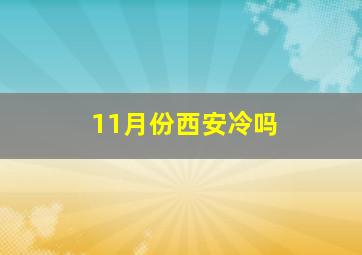 11月份西安冷吗